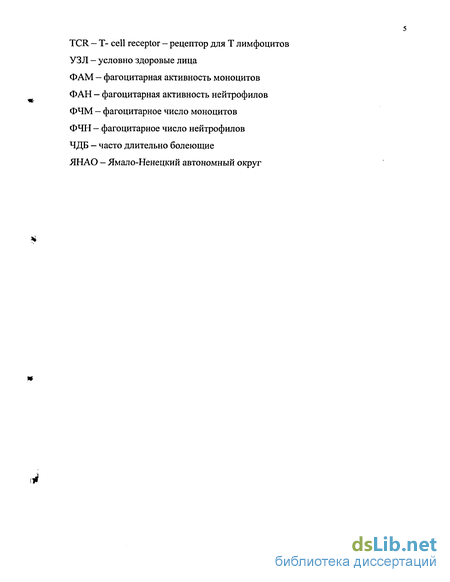 5

TCR – T- cell receptor – рецептор для Т лимфоцитов

УЗЛ – условно здоровые лица

ФАМ – фагоцитарная активность моноцитов

ФАН – фагоцитарная активность нейтрофилов

ФЧМ – фагоцитарное число моноцитов

ФЧН – фагоцитарное число нейтрофилов

ЧДБ – часто длительно болеющие

ЯНАО – Ямало-Ненецкий автономный округ

dsLib.net
библиотека диссертаций